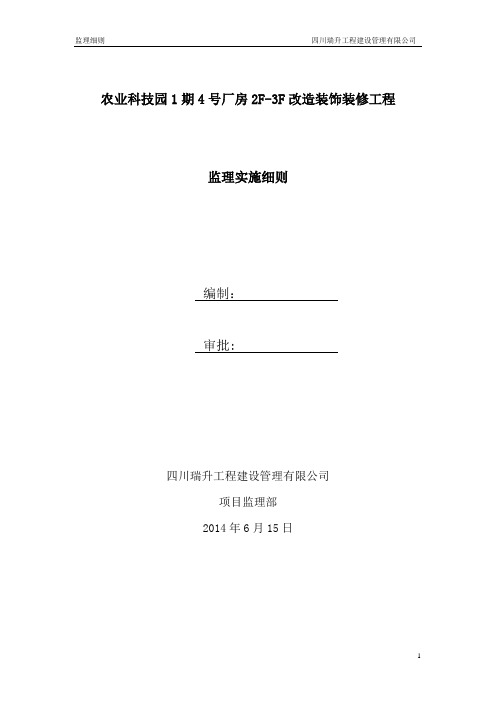 监理细则

四川瑞升工程建设管理有限公司

农业科技园 1 期 4 号厂房 2F-3F 改造装饰装修工程

监理实施细则

编制：

审批：

四川瑞升工程建设管理有限公司

项目监理部

2014 年 6 月 15 日

1